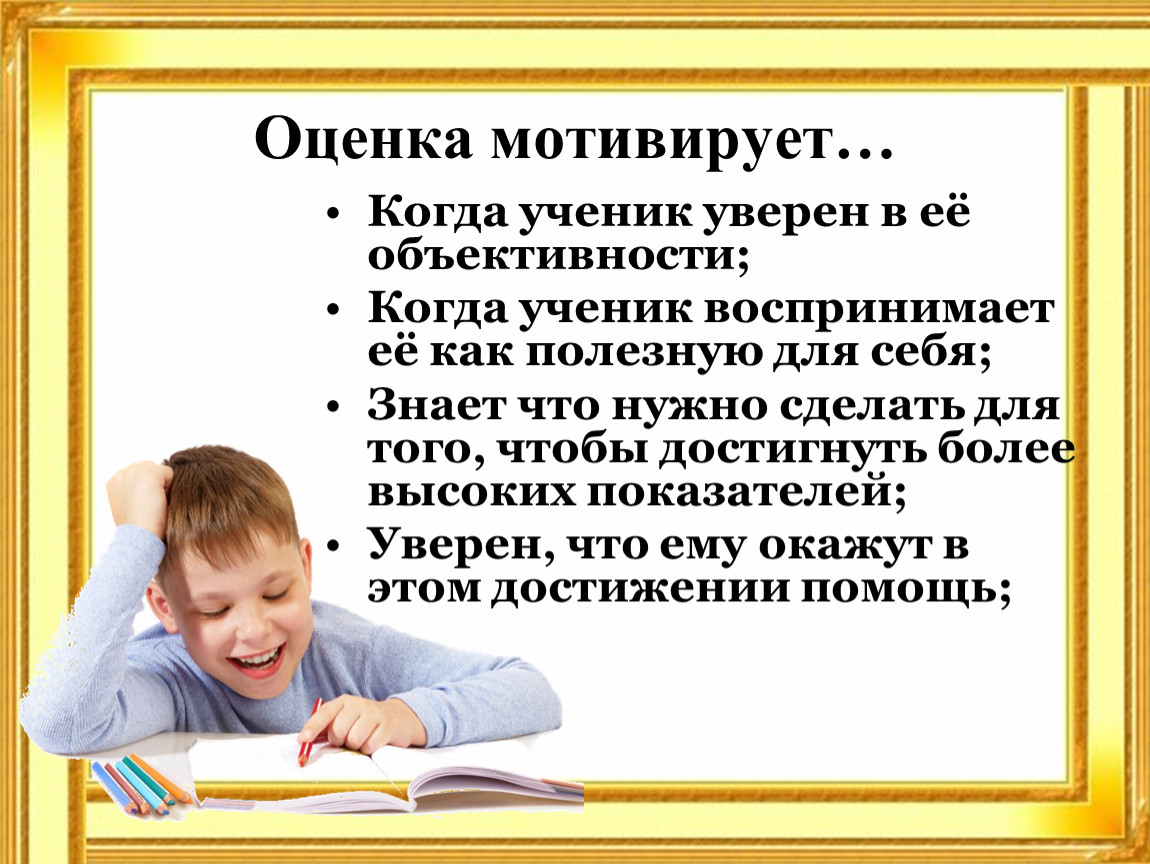 Оценка мотивирует…

• Когда ученик уверен в её объективности;
• Когда ученик воспринимает её как полезную для себя;
• Знает что нужно сделать для того, чтобы достигнуть более высоких показателей;
• Уверен, что ему окажут в этом достижении помощь;